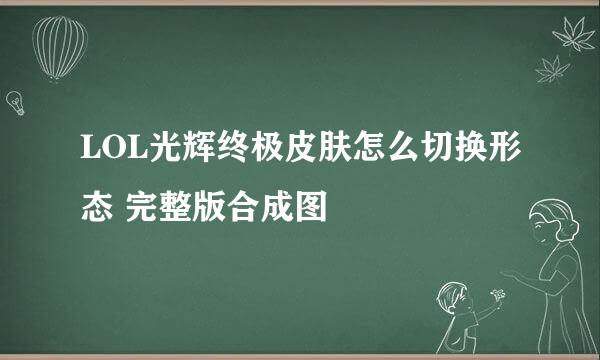 LOL光辉终极皮肤怎么切换形态 完整版合成图